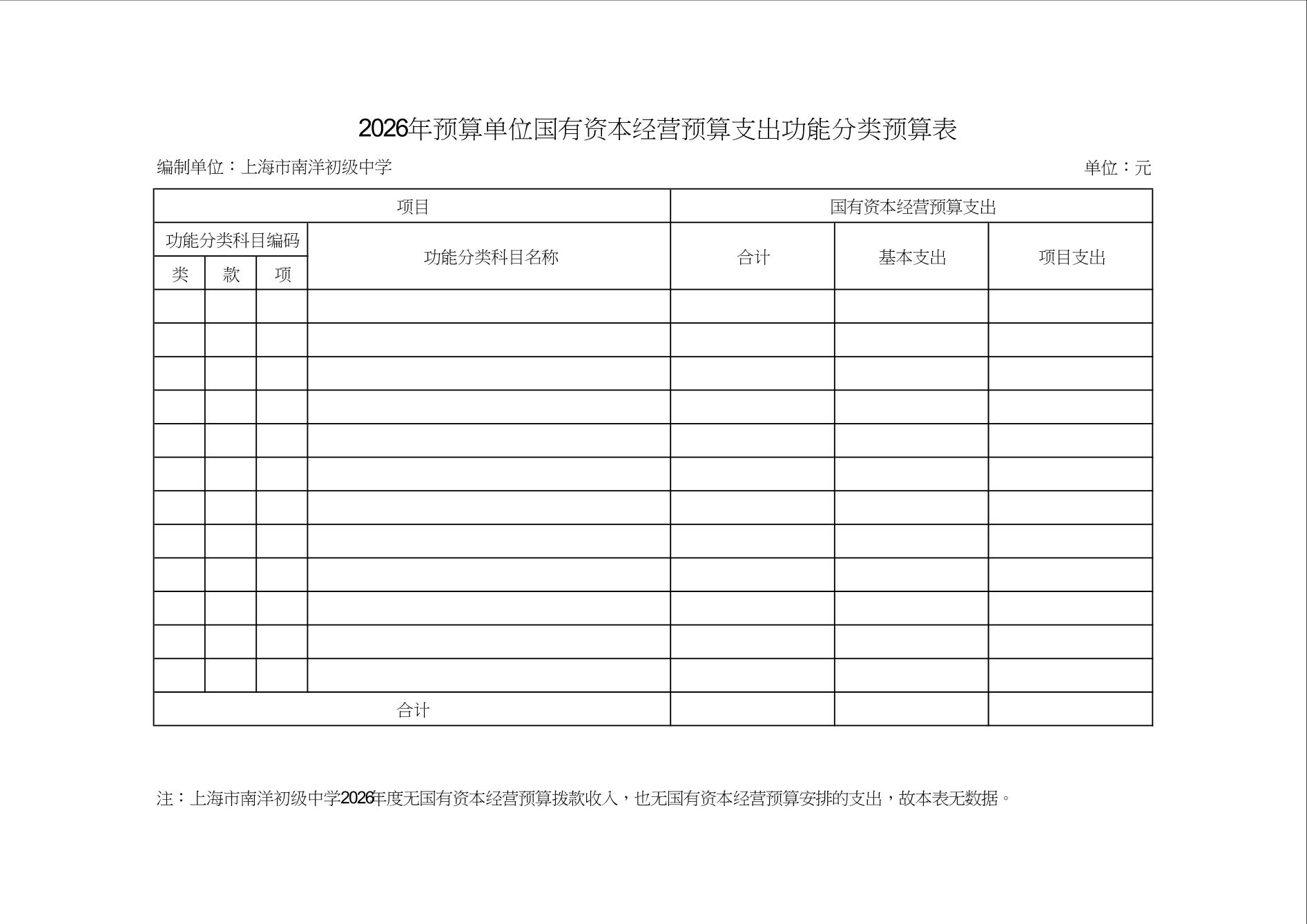 2026年预算单位国有资本经营预算支出功能分类预算表

编制单位：上海市南洋初级中学

单位：元

| 项目 | | | | 国有资本经营预算支出 | | |
|---|---|---|---|---|---|---|
| 功能分类科目编码 | | | 功能分类科目名称 | 合计 | 基本支出 | 项目支出 |
| 类 | 款 | 项 | | | | |
| | | | | | | |
| | | | | | | |
| | | | | | | |
| | | | | | | |
| | | | | | | |
| | | | | | | |
| | | | | | | |
| | | | | | | |
| | | | | | | |
| | | | | | | |
| | | | | | | |
| | | | | | | |
| 合计 | | | | | | |

注：上海市南洋初级中学2026年度无国有资本经营预算拨款收入，也无国有资本经营预算安排的支出，故本表无数据。